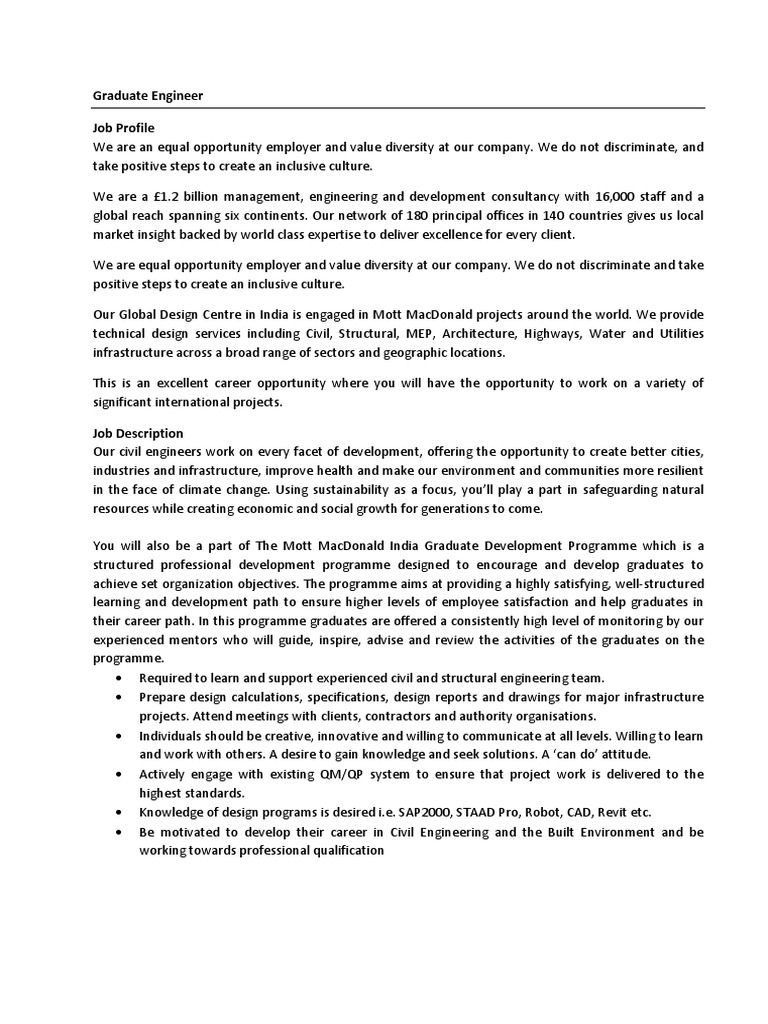 Graduate Engineer

Job Profile
We are an equal opportunity employer and value diversity at our company. We do not discriminate, and take positive steps to create an inclusive culture.

We are a £1.2 billion management, engineering and development consultancy with 16,000 staff and a global reach spanning six continents. Our network of 180 principal offices in 140 countries gives us local market insight backed by world class expertise to deliver excellence for every client.

We are equal opportunity employer and value diversity at our company. We do not discriminate and take positive steps to create an inclusive culture.

Our Global Design Centre in India is engaged in Mott MacDonald projects around the world. We provide technical design services including Civil, Structural, MEP, Architecture, Highways, Water and Utilities infrastructure across a broad range of sectors and geographic locations.

This is an excellent career opportunity where you will have the opportunity to work on a variety of significant international projects.

Job Description
Our civil engineers work on every facet of development, offering the opportunity to create better cities, industries and infrastructure, improve health and make our environment and communities more resilient in the face of climate change. Using sustainability as a focus, you'll play a part in safeguarding natural resources while creating economic and social growth for generations to come.

You will also be a part of The Mott MacDonald India Graduate Development Programme which is a structured professional development programme designed to encourage and develop graduates to achieve set organization objectives. The programme aims at providing a highly satisfying, well-structured learning and development path to ensure higher levels of employee satisfaction and help graduates in their career path. In this programme graduates are offered a consistently high level of monitoring by our experienced mentors who will guide, inspire, advise and review the activities of the graduates on the programme.
• Required to learn and support experienced civil and structural engineering team.
• Prepare design calculations, specifications, design reports and drawings for major infrastructure projects. Attend meetings with clients, contractors and authority organisations.
• Individuals should be creative, innovative and willing to communicate at all levels. Willing to learn and work with others. A desire to gain knowledge and seek solutions. A 'can do' attitude.
• Actively engage with existing QM/QP system to ensure that project work is delivered to the highest standards.
• Knowledge of design programs is desired i.e. SAP2000, STAAD Pro, Robot, CAD, Revit etc.
• Be motivated to develop their career in Civil Engineering and the Built Environment and be working towards professional qualification